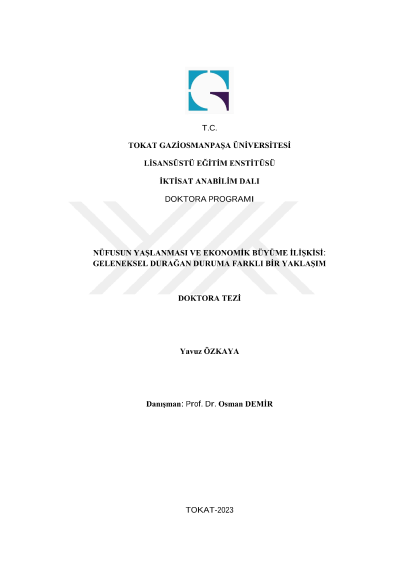 T.C.

TOKAT GAZİOSMANPAŞA ÜNİVERSİTESİ

LİSANSÜSTÜ EĞİTİM ENSTİTÜSÜ

İKTİSAT ANABİLİM DALI

DOKTORA PROGRAMI

NÜFUSUN YAŞLANMASI VE EKONOMİK BÜYÜME İLİŞKİSİ: GELENEKSEL DURAĞAN DURUMA FARKLI BİR YAKLAŞIM

DOKTORA TEZİ

Yavuz ÖZKAYA

Danışman: Prof. Dr. Osman DEMİR

TOKAT-2023